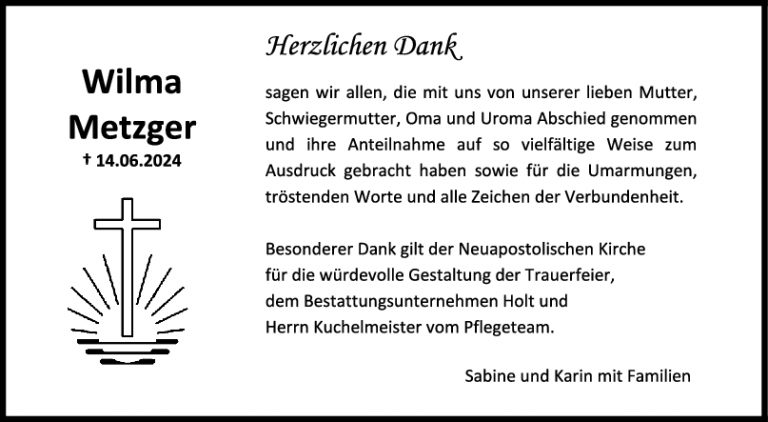 Wilma
Metzger
† 14.06.2024

Herzlichen Dank

sagen wir allen, die mit uns von unserer lieben Mutter, Schwiegermutter, Oma und Uroma Abschied genommen und ihre Anteilnahme auf so vielfältige Weise zum Ausdruck gebracht haben sowie für die Umarmungen, tröstenden Worte und alle Zeichen der Verbundenheit.

Besonderer Dank gilt der Neuapostolischen Kirche
für die würdevolle Gestaltung der Trauerfeier,
dem Bestattungsunternehmen Holt und
Herrn Kuchelmeister vom Pflegeteam.

Sabine und Karin mit Familien